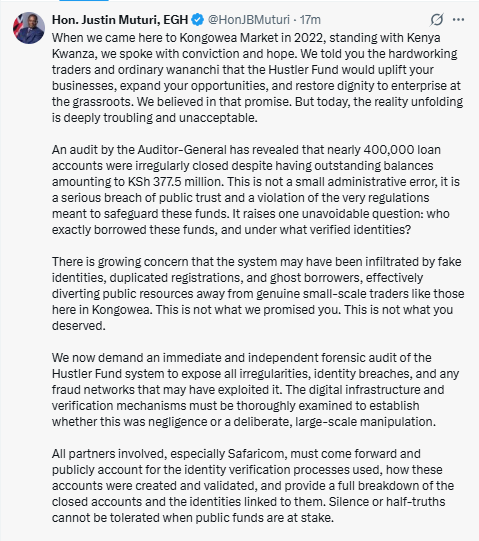 Hon. Justin Muturi, EGH @HonJBMuturi · 17m

When we came here to Kongowea Market in 2022, standing with Kenya Kwanza, we spoke with conviction and hope. We told you the hardworking traders and ordinary wananchi that the Hustler Fund would uplift your businesses, expand your opportunities, and restore dignity to enterprise at the grassroots. We believed in that promise. But today, the reality unfolding is deeply troubling and unacceptable.

An audit by the Auditor-General has revealed that nearly 400,000 loan accounts were irregularly closed despite having outstanding balances amounting to KSh 377.5 million. This is not a small administrative error, it is a serious breach of public trust and a violation of the very regulations meant to safeguard these funds. It raises one unavoidable question: who exactly borrowed these funds, and under what verified identities?

There is growing concern that the system may have been infiltrated by fake identities, duplicated registrations, and ghost borrowers, effectively diverting public resources away from genuine small-scale traders like those here in Kongowea. This is not what we promised you. This is not what you deserved.

We now demand an immediate and independent forensic audit of the Hustler Fund system to expose all irregularities, identity breaches, and any fraud networks that may have exploited it. The digital infrastructure and verification mechanisms must be thoroughly examined to establish whether this was negligence or a deliberate, large-scale manipulation.

All partners involved, especially Safaricom, must come forward and publicly account for the identity verification processes used, how these accounts were created and validated, and provide a full breakdown of the closed accounts and the identities linked to them. Silence or half-truths cannot be tolerated when public funds are at stake.